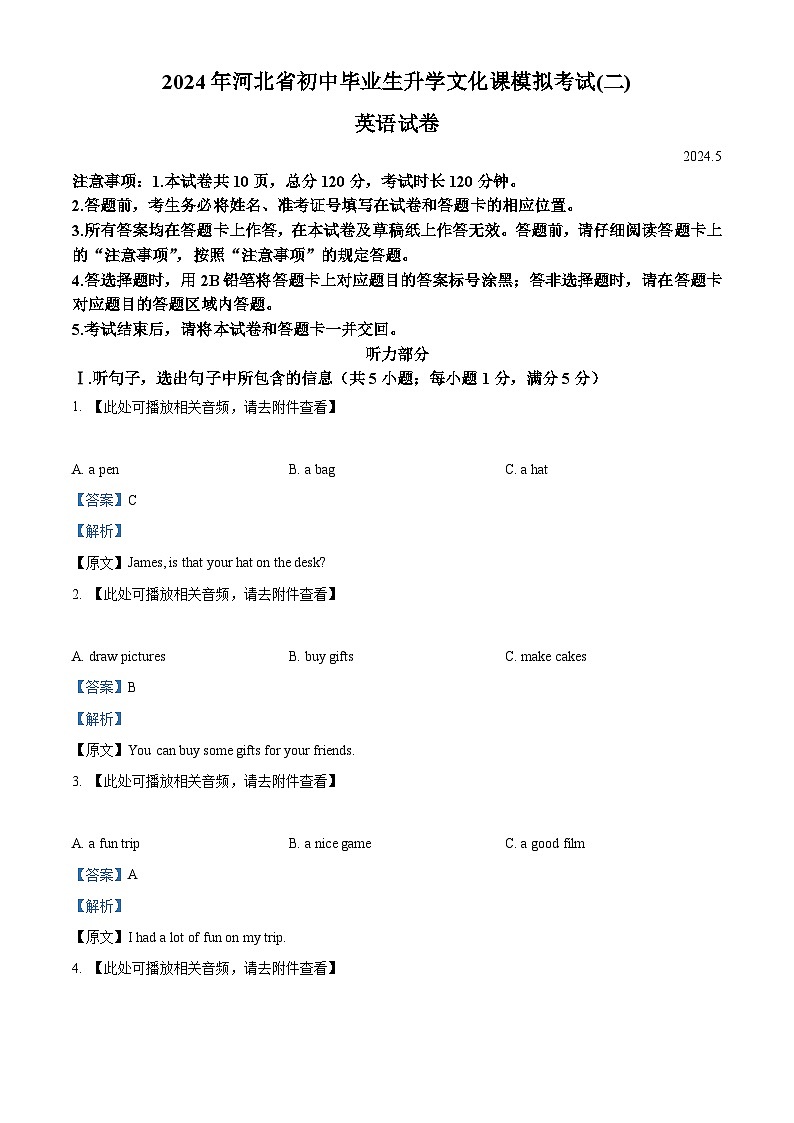 2024年河北省初中毕业生升学文化课模拟考试(二)

英语试卷

2024.5

注意事项：1.本试卷共10页，总分120分，考试时长120分钟。
2.答题前，考生务必将姓名、准考证号填写在试卷和答题卡的相应位置。
3.所有答案均在答题卡上作答，在本试卷及草稿纸上作答无效。答题前，请仔细阅读答题卡上的“注意事项”，按照“注意事项”的规定答题。
4.答选择题时，用2B铅笔将答题卡上对应题目的答案标号涂黑；答非选择题时，请在答题卡对应题目的答题区域内答题。
5.考试结束后，请将本试卷和答题卡一并交回。

听力部分

Ⅰ.听句子，选出句子中所包含的信息（共5小题；每小题1分，满分5分）

1. 【此处可播放相关音频，请去附件查看】

A. a pen B. a bag C. a hat

【答案】C

【解析】

【原文】James, is that your hat on the desk?

2. 【此处可播放相关音频，请去附件查看】

A. draw pictures B. buy gifts C. make cakes

【答案】B

【解析】

【原文】You can buy some gifts for your friends.

3. 【此处可播放相关音频，请去附件查看】

A. a fun trip B. a nice game C. a good film

【答案】A

【解析】

【原文】I had a lot of fun on my trip.

4. 【此处可播放相关音频，请去附件查看】